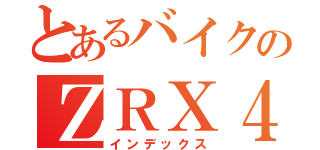 とあるバイクの
ZRX４
インデックス